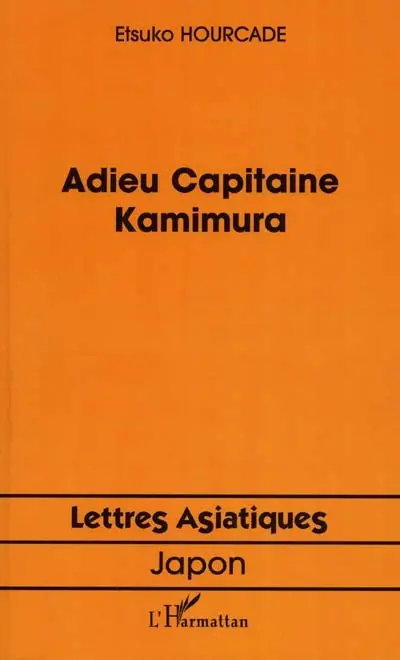 Etsuko HOURCADE

Adieu Capitaine Kamimura

Lettres Asiatiques

Japon

L'Harmattan